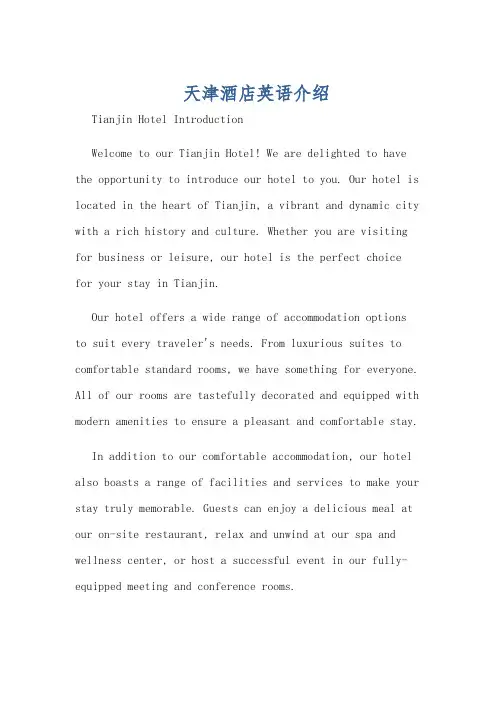 天津酒店英语介绍

Tianjin Hotel Introduction

Welcome to our Tianjin Hotel! We are delighted to have the opportunity to introduce our hotel to you. Our hotel is located in the heart of Tianjin, a vibrant and dynamic city with a rich history and culture. Whether you are visiting for business or leisure, our hotel is the perfect choice for your stay in Tianjin.

Our hotel offers a wide range of accommodation options to suit every traveler's needs. From luxurious suites to comfortable standard rooms, we have something for everyone. All of our rooms are tastefully decorated and equipped with modern amenities to ensure a pleasant and comfortable stay.

In addition to our comfortable accommodation, our hotel also boasts a range of facilities and services to make your stay truly memorable. Guests can enjoy a delicious meal at our on-site restaurant, relax and unwind at our spa and wellness center, or host a successful event in our fully-equipped meeting and conference rooms.